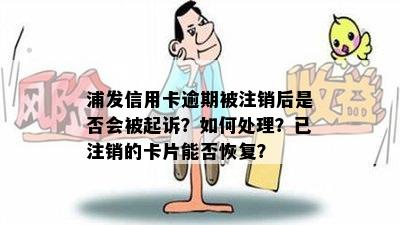 风险 收益

浦发信用卡逾期被注销后是否会被起诉？如何处理？已注销的卡片能否恢复？